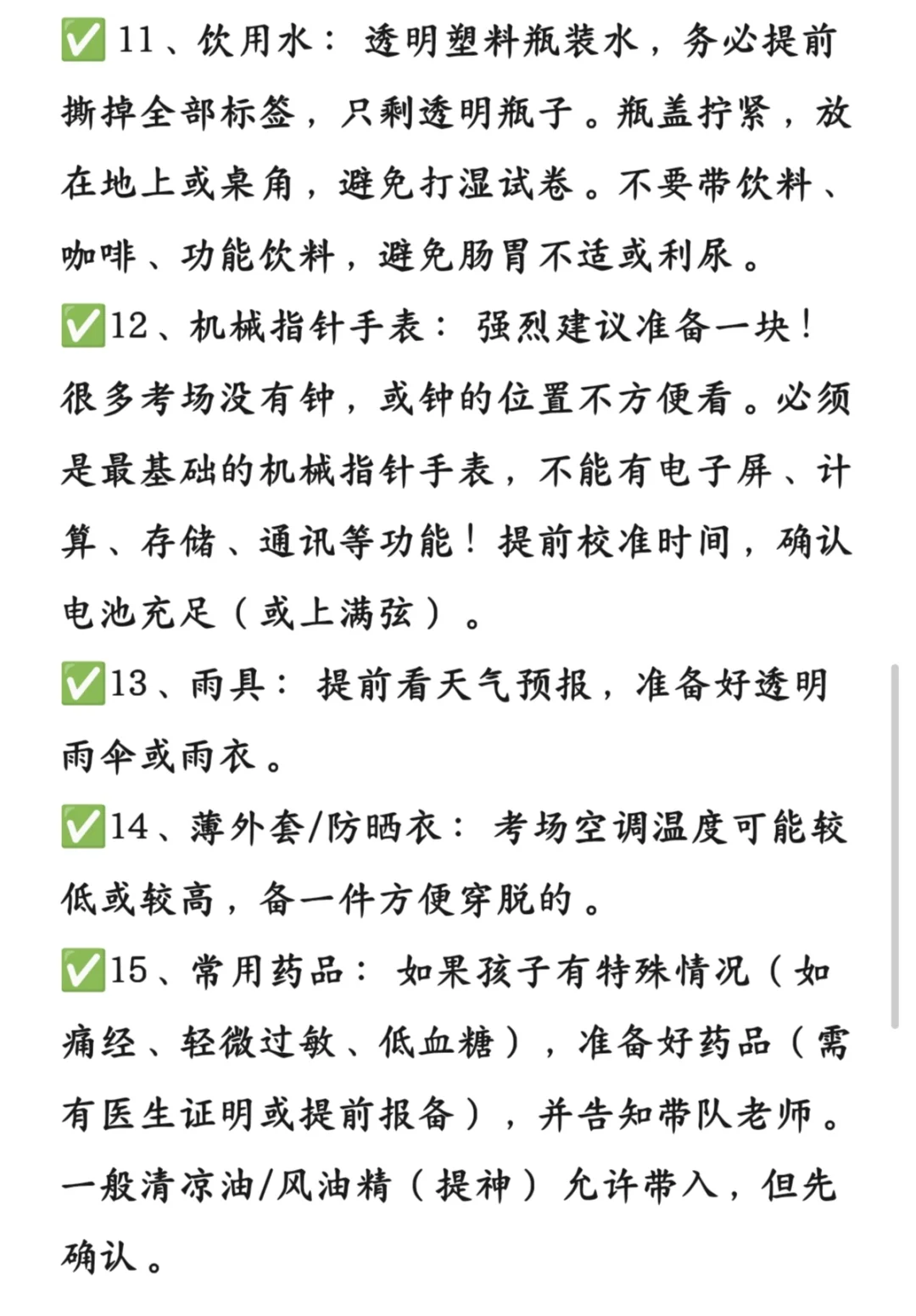 ✅ 11、饮用水：透明塑料瓶装水，务必提前撕掉全部标签，只剩透明瓶子。瓶盖拧紧，放在地上或桌角，避免打湿试卷。不要带饮料、咖啡、功能饮料，避免肠胃不适或利尿。

✅12、机械指针手表：强烈建议准备一块！很多考场没有钟，或钟的位置不方便看。必须是最基础的机械指针手表，不能有电子屏、计算、存储、通讯等功能！提前校准时间，确认电池充足（或上满弦）。

✅13、雨具：提前看天气预报，准备好透明雨伞或雨衣。

✅14、薄外套/防晒衣：考场空调温度可能较低或较高，备一件方便穿脱的。

✅15、常用药品：如果孩子有特殊情况（如痛经、轻微过敏、低血糖），准备好药品（需有医生证明或提前报备），并告知带队老师。一般清凉油/风油精（提神）允许带入，但先确认。